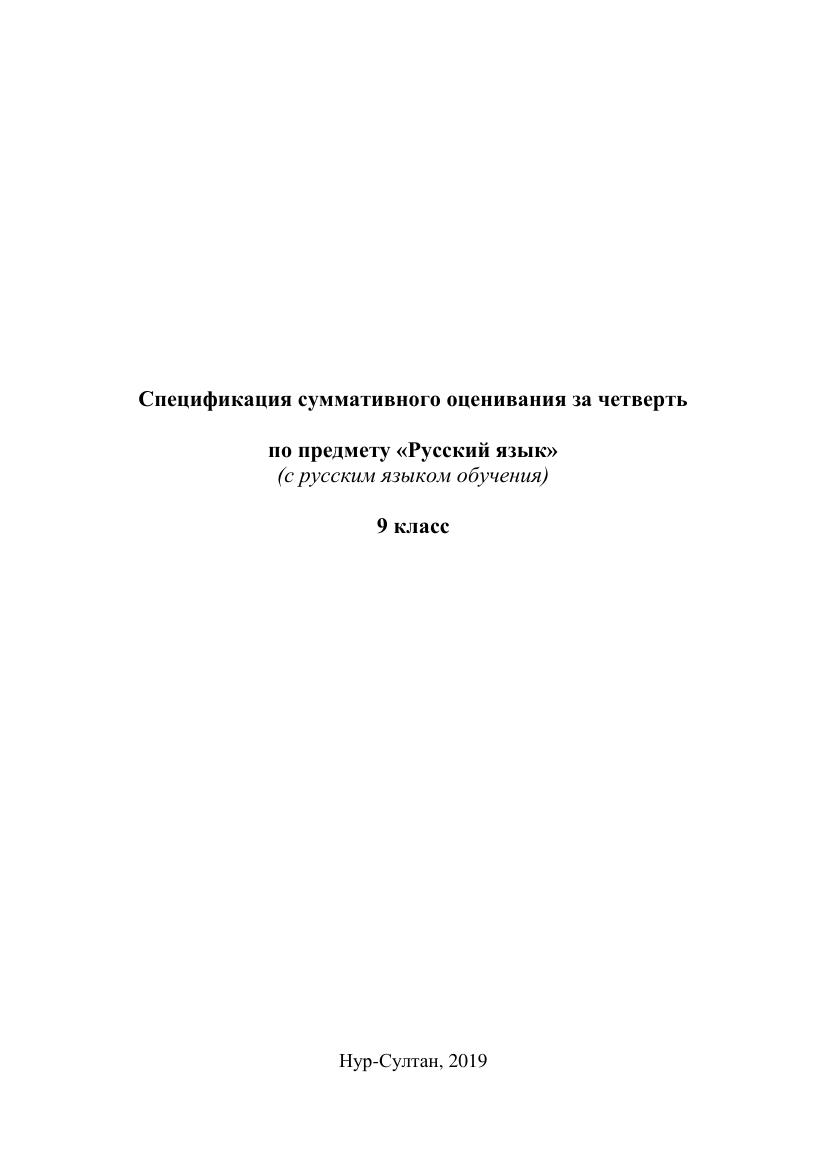 Спецификация суммативного оценивания за четверть

по предмету «Русский язык»
(с русским языком обучения)

9 класс

Нур-Султан, 2019